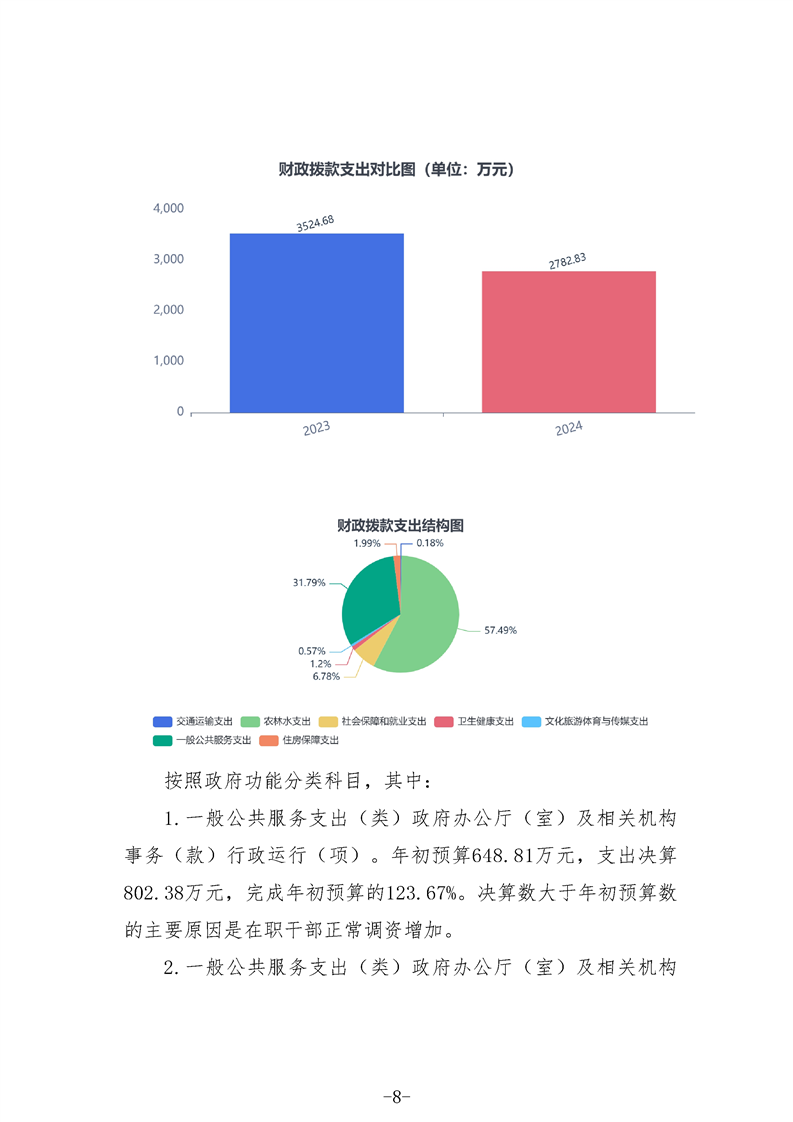 财政拨款支出对比图（单位：万元）

4,000
3,000
2,000
1,000
0

3524.68
2782.83

2023
2024

财政拨款支出结构图

1.99%
0.18%
31.79%
57.49%
0.57%
1.2%
6.78%

交通运输支出 农林水支出 社会保障和就业支出 卫生健康支出 文化旅游体育与传媒支出
一般公共服务支出 住房保障支出

按照政府功能分类科目，其中：

1.一般公共服务支出（类）政府办公厅（室）及相关机构事务（款）行政运行（项）。年初预算648.81万元，支出决算802.38万元，完成年初预算的123.67%。决算数大于年初预算数的主要原因是在职干部正常调资增加。

2.一般公共服务支出（类）政府办公厅（室）及相关机构

-8-